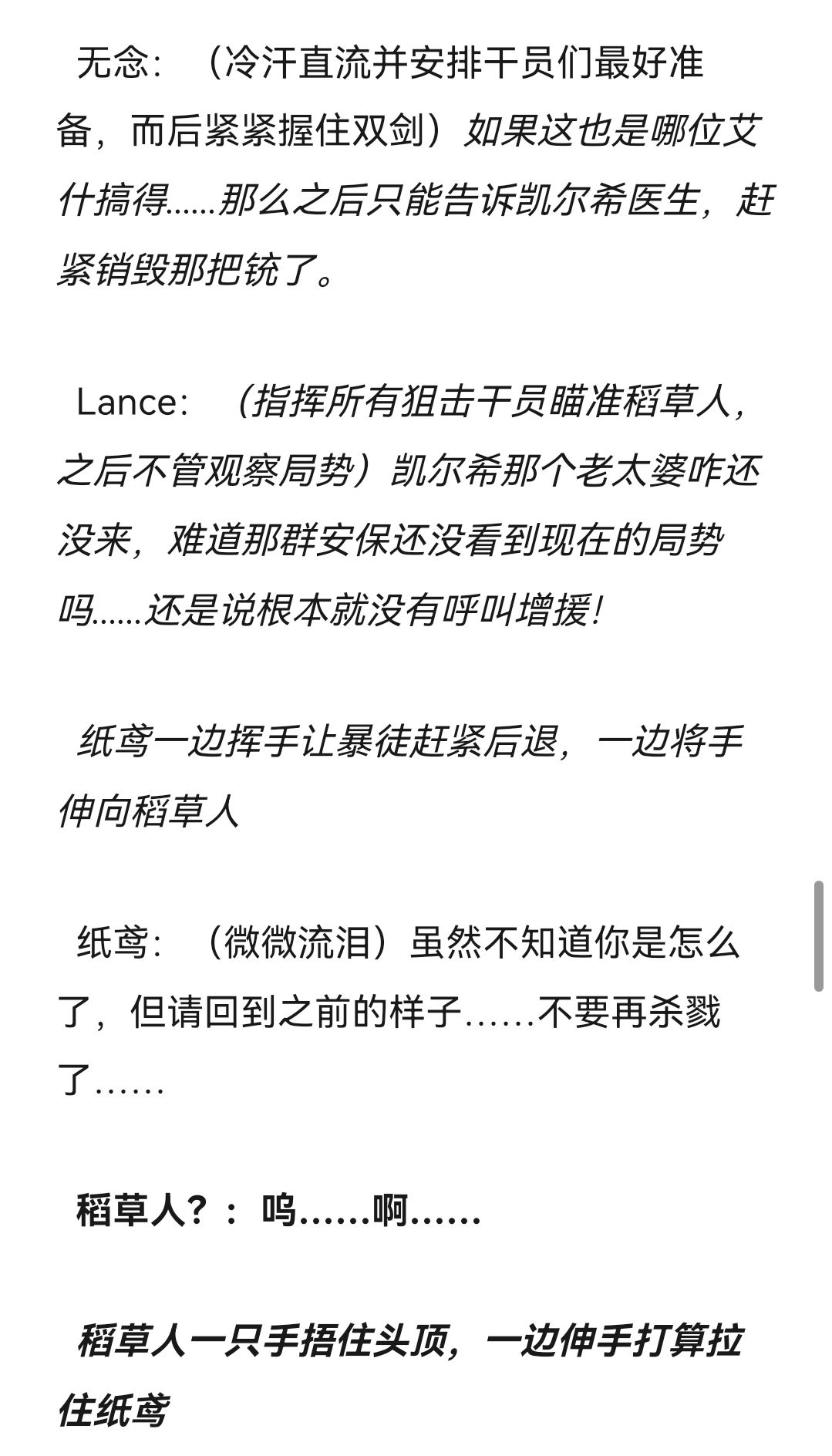 无念：（冷汗直流并安排干员们最好准备，而后紧紧握住双剑）如果这也是哪位艾什搞得……那么之后只能告诉凯尔希医生，赶紧销毁那把铳了。

Lance：（指挥所有狙击干员瞄准稻草人，之后不管观察局势）凯尔希那个老太婆咋还没来，难道那群安保还没看到现在的局势吗……还是说根本就没有呼叫增援！

纸鸢一边挥手让暴徒赶紧后退，一边将手伸向稻草人

纸鸢：（微微流泪）虽然不知道你是怎么了，但请回到之前的样子……不要再杀戮了……

稻草人？：呜……啊……

稻草人一只手捂住头顶，一边伸手打算拉住纸鸢